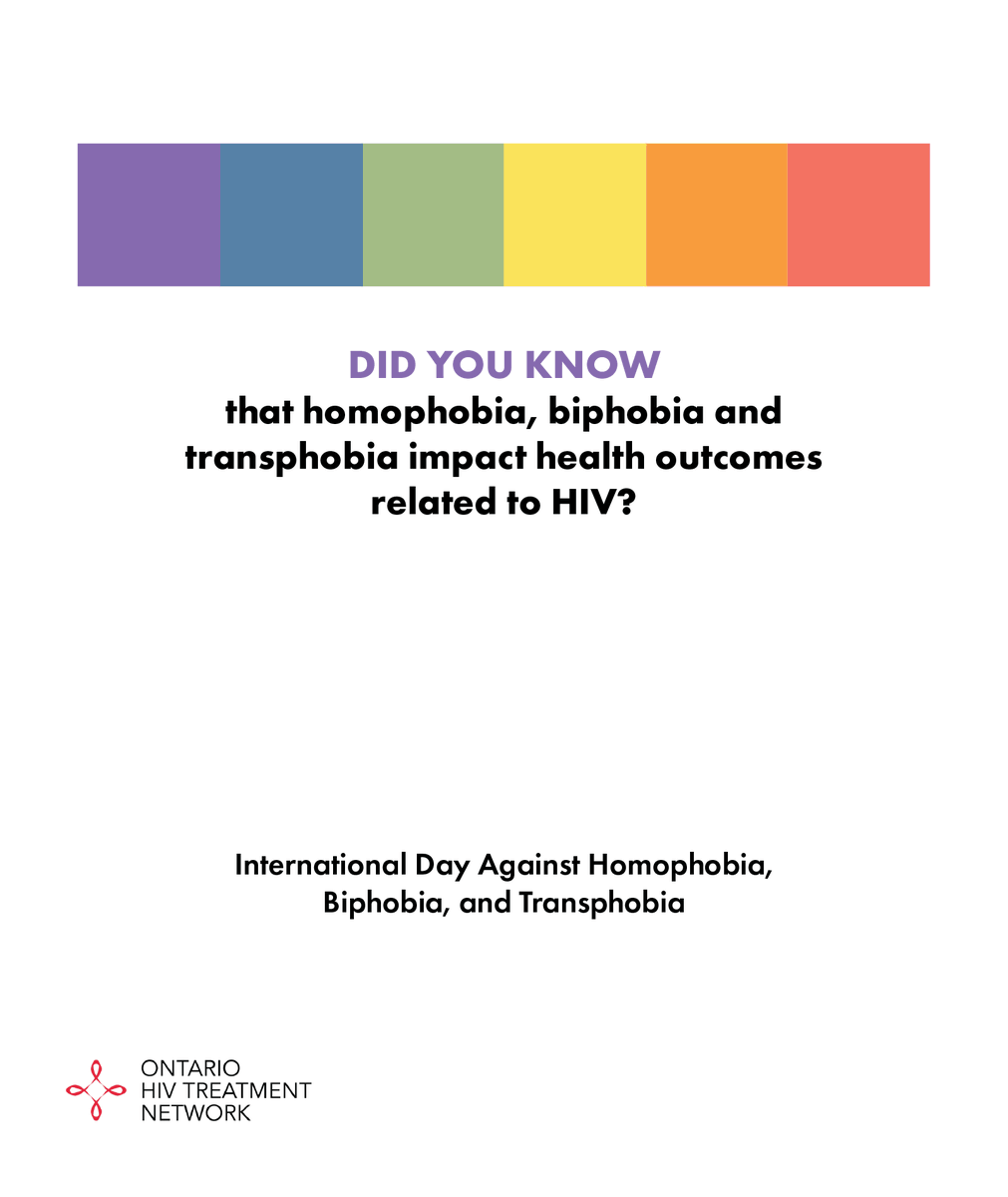 DID YOU KNOW
that homophobia, biphobia and transphobia impact health outcomes related to HIV?

International Day Against Homophobia, Biphobia, and Transphobia

ONTARIO
HIV TREATMENT
NETWORK